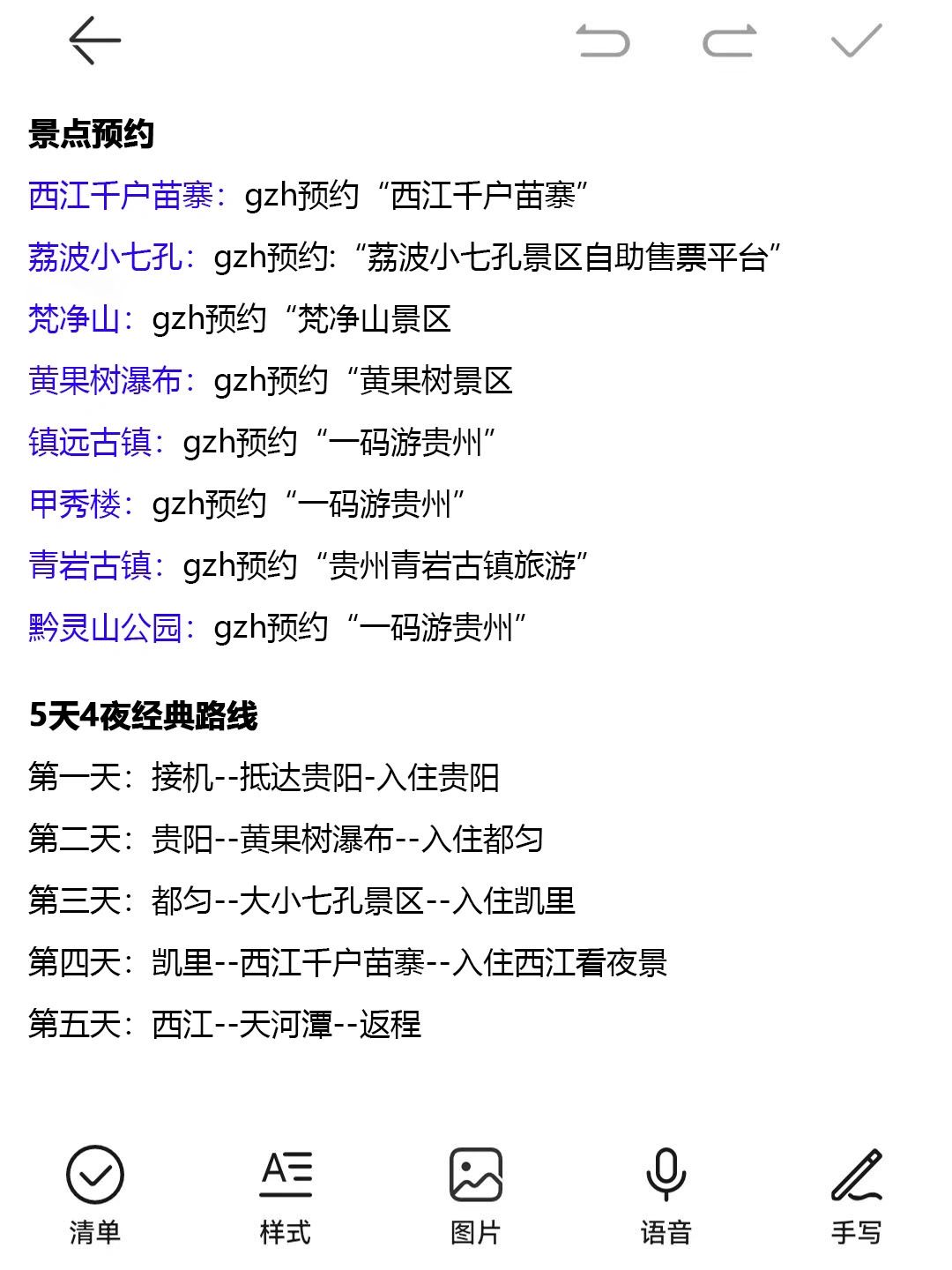 景点预约

西江千户苗寨：gzh预约“西江千户苗寨”

荔波小七孔：gzh预约:“荔波小七孔景区自助售票平台”

梵净山：gzh预约“梵净山景区

黄果树瀑布：gzh预约“黄果树景区

镇远古镇：gzh预约“一码游贵州”

甲秀楼：gzh预约“一码游贵州”

青岩古镇：gzh预约“贵州青岩古镇旅游”

黔灵山公园：gzh预约“一码游贵州”

5天4夜经典路线

第一天：接机--抵达贵阳-入住贵阳

第二天：贵阳--黄果树瀑布--入住都匀

第三天：都匀--大小七孔景区--入住凯里

第四天：凯里--西江千户苗寨--入住西江看夜景

第五天：西江--天河潭--返程

清单 样式 图片 语音 手写